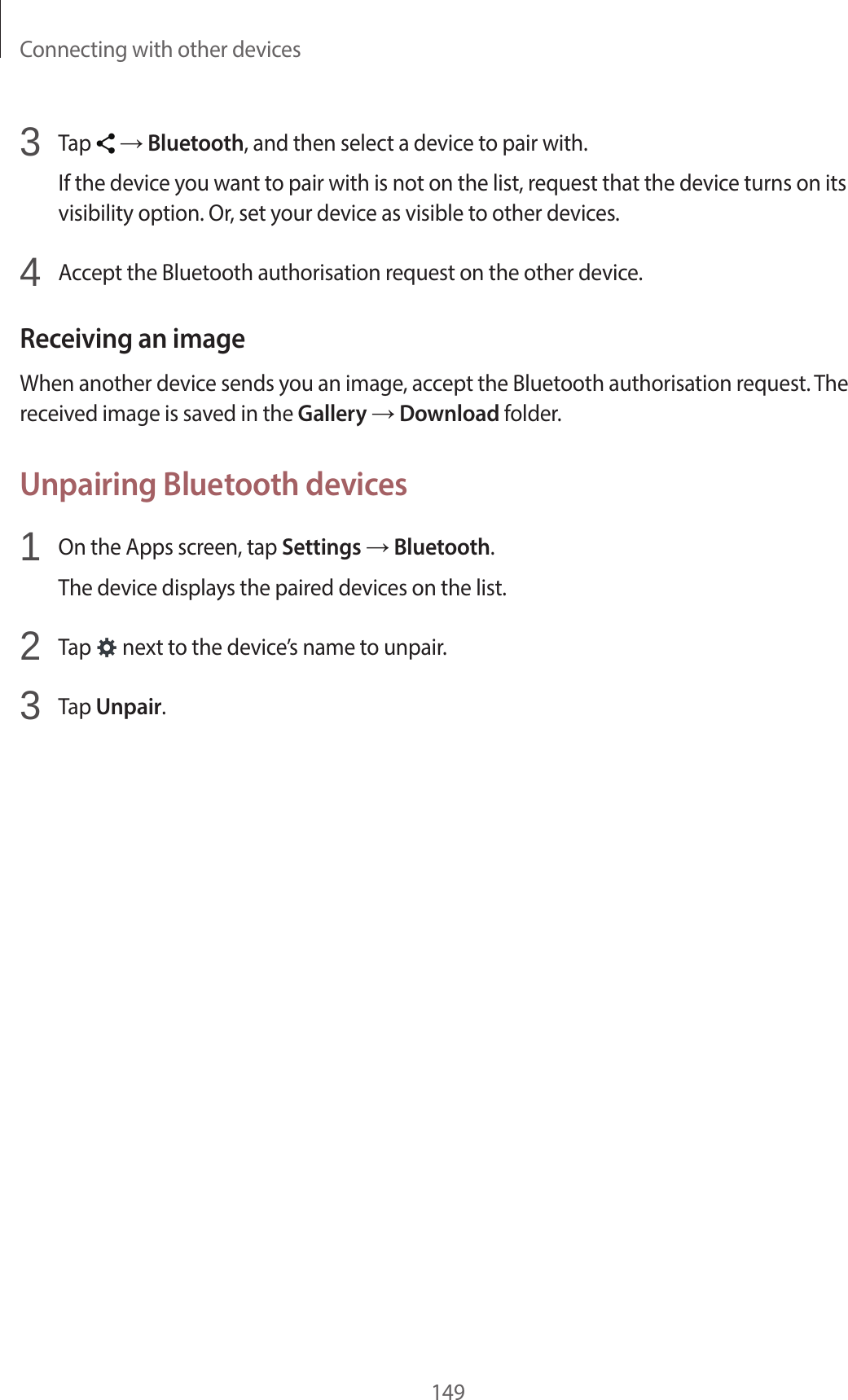 Connecting with other devices

3 Tap → Bluetooth, and then select a device to pair with.

If the device you want to pair with is not on the list, request that the device turns on its visibility option. Or, set your device as visible to other devices.

4 Accept the Bluetooth authorisation request on the other device.

Receiving an image

When another device sends you an image, accept the Bluetooth authorisation request. The received image is saved in the Gallery → Download folder.

Unpairing Bluetooth devices

1 On the Apps screen, tap Settings → Bluetooth.

The device displays the paired devices on the list.

2 Tap next to the device's name to unpair.

3 Tap Unpair.

149